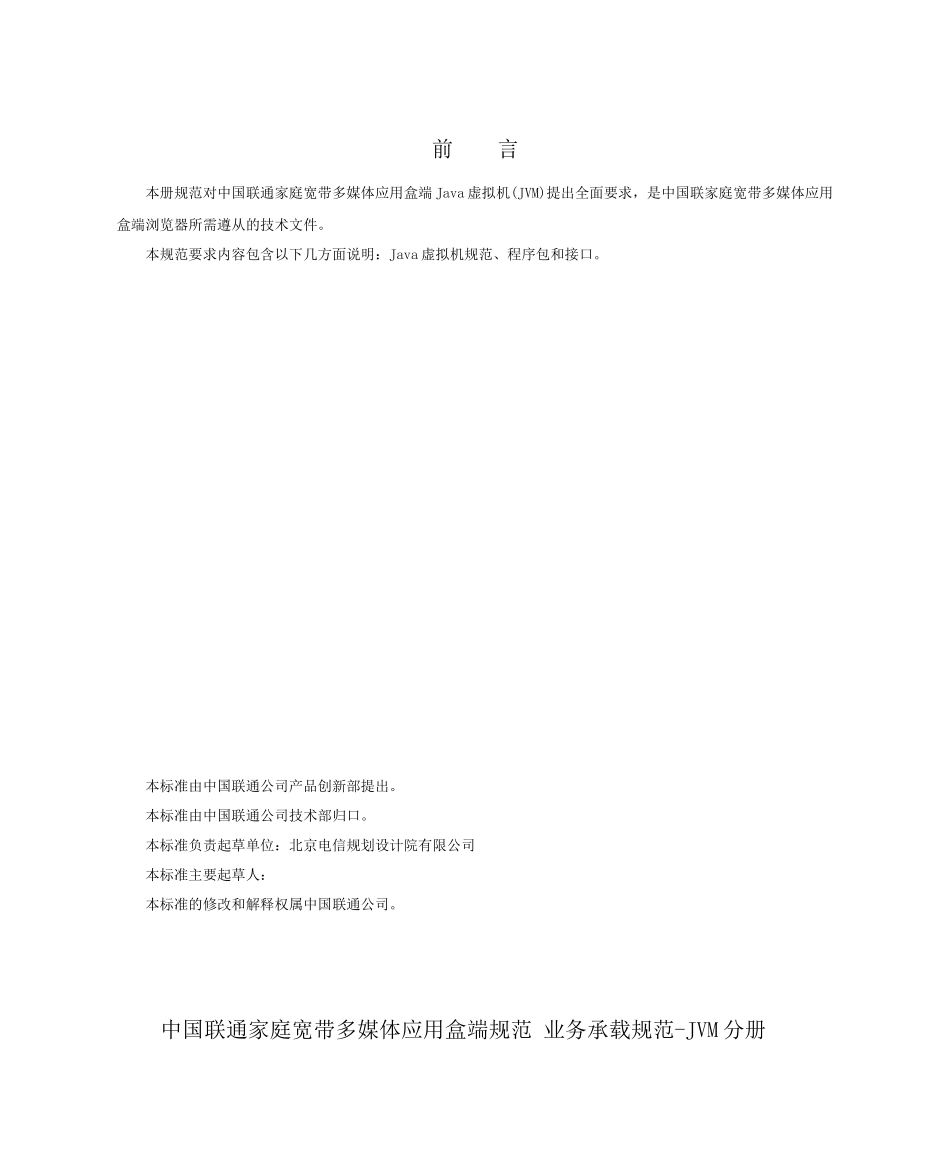 前　　言

本册规范对中国联通家庭宽带多媒体应用盒端 Java 虚拟机(JVM)提出全面要求，是中国联家庭宽带多媒体应用盒端浏览器所需遵从的技术文件。

本规范要求内容包含以下几方面说明：Java 虚拟机规范、程序包和接口。

本标准由中国联通公司产品创新部提出。

本标准由中国联通公司技术部归口。

本标准负责起草单位：北京电信规划设计院有限公司

本标准主要起草人：

本标准的修改和解释权属中国联通公司。

中国联通家庭宽带多媒体应用盒端规范 业务承载规范-JVM 分册